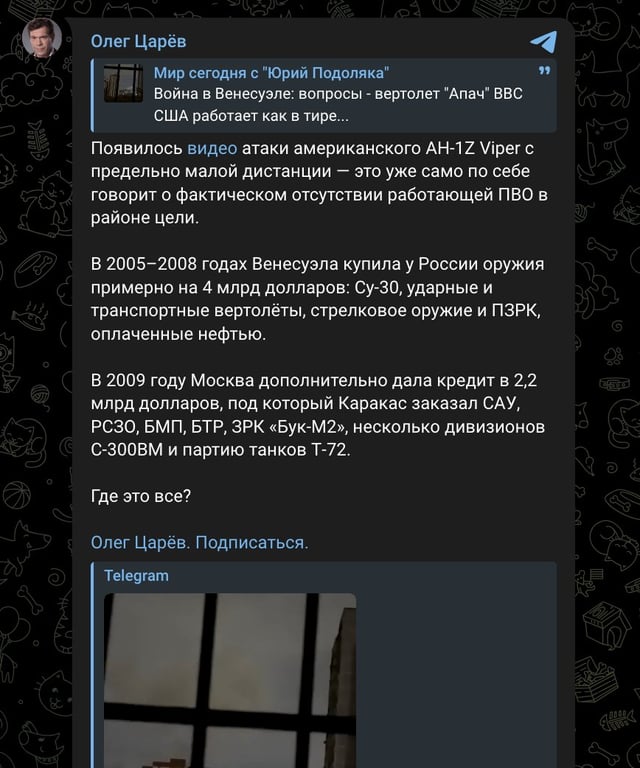 Олег Царёв

Мир сегодня с "Юрий Подоляка"
Война в Венесуэле: вопросы - вертолет "Апач" ВВС США работает как в тире...

Появилось видео атаки американского AH-1Z Viper с предельно малой дистанции — это уже само по себе говорит о фактическом отсутствии работающей ПВО в районе цели.

В 2005–2008 годах Венесуэла купила у России оружия примерно на 4 млрд долларов: Су-30, ударные и транспортные вертолёты, стрелковое оружие и ПЗРК, оплаченные нефтью.

В 2009 году Москва дополнительно дала кредит в 2,2 млрд долларов, под который Каракас заказал САУ, РСЗО, БМП, БТР, ЗРК «Бук-М2», несколько дивизионов С-300ВМ и партию танков Т-72.

Где это все?

Олег Царёв. Подписаться.

Telegram